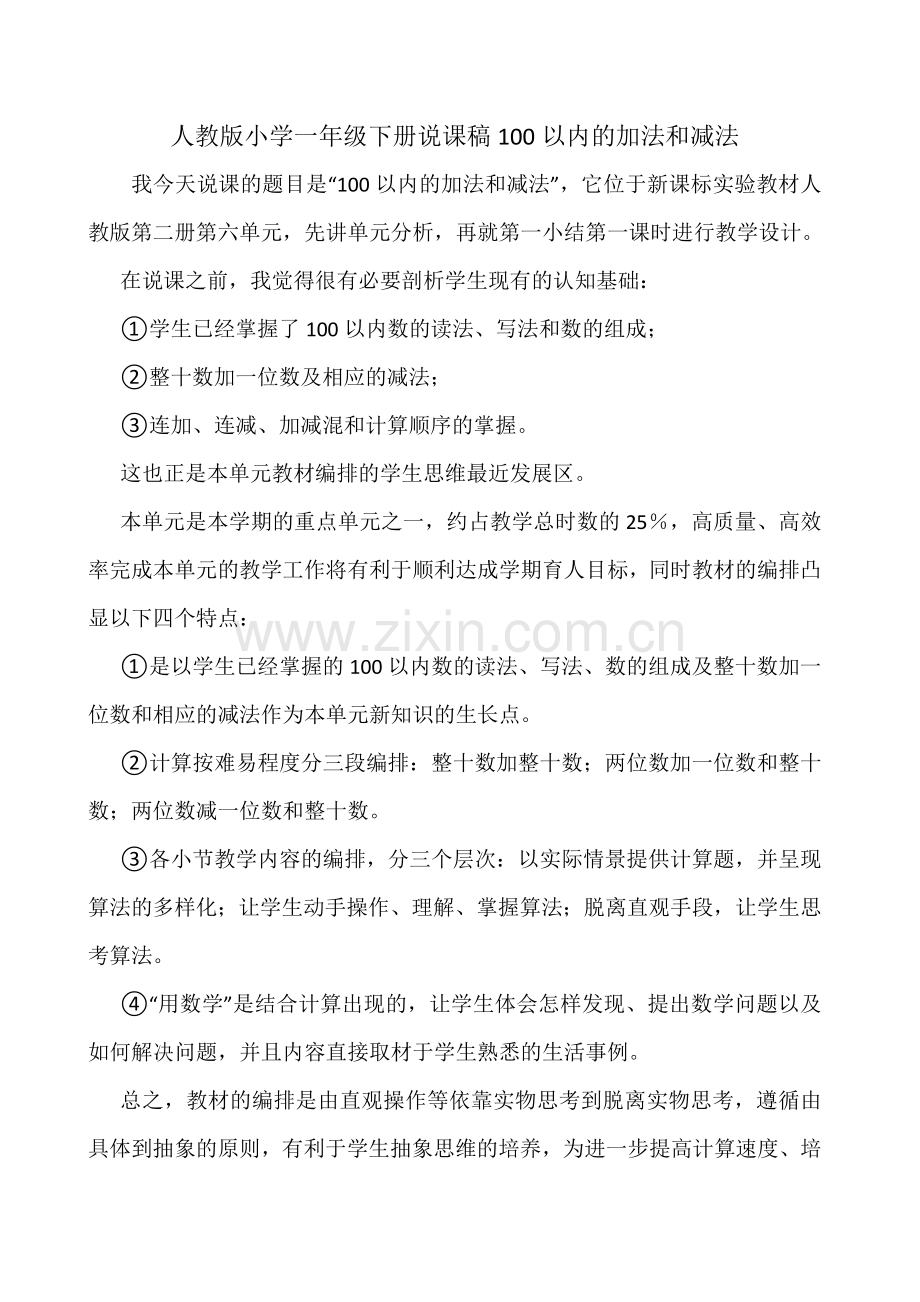 人教版小学一年级下册说课稿 100 以内的加法和减法

我今天说课的题目是“100 以内的加法和减法”，它位于新课标实验教材人教版第二册第六单元，先讲单元分析，再就第一小结第一课时进行教学设计。

在说课之前，我觉得很有必要剖析学生现有的认知基础：

①学生已经掌握了 100 以内数的读法、写法和数的组成；

②整十数加一位数及相应的减法；

③连加、连减、加减混和计算顺序的掌握。

这也正是本单元教材编排的学生思维最近发展区。

本单元是本学期的重点单元之一，约占教学总时数的 25％，高质量、高效率完成本单元的教学工作将有利于顺利达成学期育人目标，同时教材的编排凸显以下四个特点：

www.zixin.com.cn

①是以学生已经掌握的 100 以内数的读法、写法、数的组成及整十数加一位数和相应的减法作为本单元新知识的生长点。

②计算按难易程度分三段编排：整十数加整十数；两位数加一位数和整十数；两位数减一位数和整十数。

③各小节教学内容的编排，分三个层次：以实际情景提供计算题，并呈现算法的多样化；让学生动手操作、理解、掌握算法；脱离直观手段，让学生思考算法。

④“用数学”是结合计算出现的，让学生体会怎样发现、提出数学问题以及如何解决问题，并且内容直接取材于学生熟悉的生活事例。

总之，教材的编排是由直观操作等依靠实物思考到脱离实物思考，遵循由具体到抽象的原则，有利于学生抽象思维的培养，为进一步提高计算速度、培